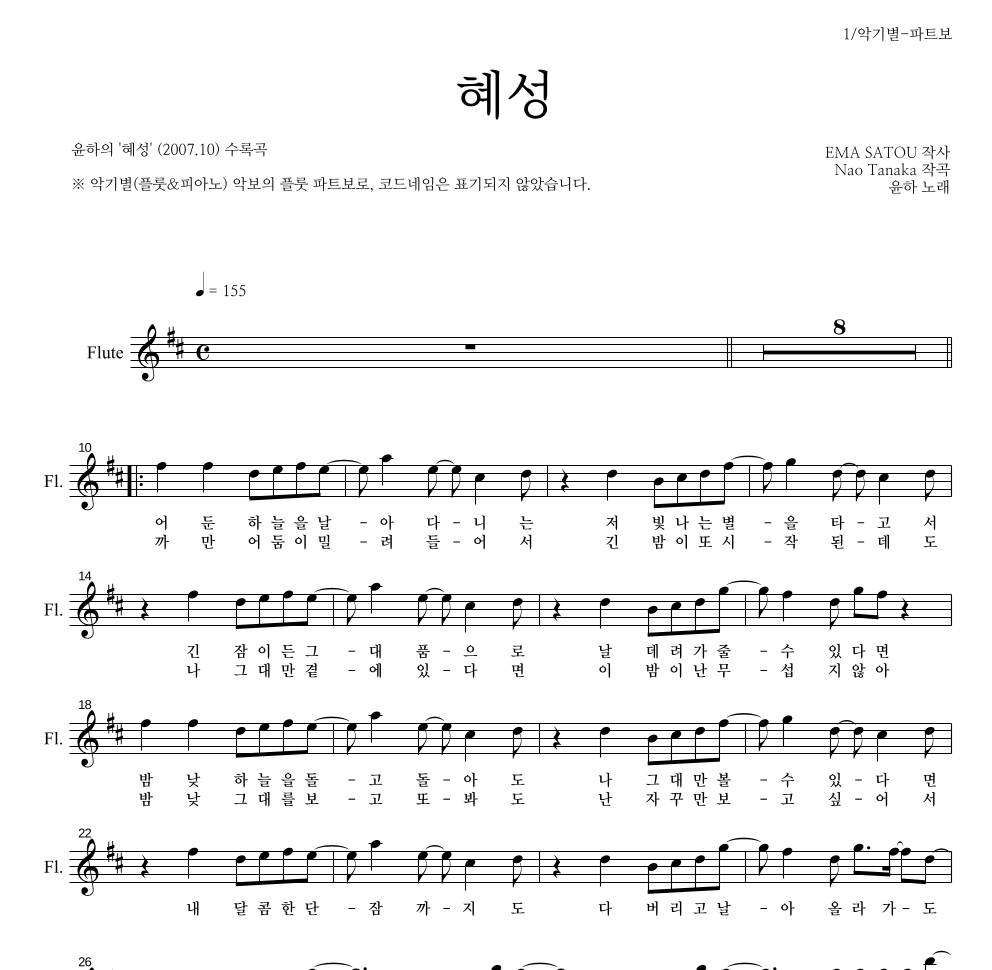 1/악기별-파트보

혜성

윤하의 '혜성' (2007.10) 수록곡

※ 악기별(플룻&피아노) 악보의 플룻 파트보로, 코드네임은 표기되지 않았습니다.

EMA SATOU 작사
Nao Tanaka 작곡
윤하 노래

♩= 155

Flute

8

10

Fl.

어 둔 하 늘 을 날 - 아 다 - 니 는 저 빛 나 는 별 - 을 타 - 고 서
까 만 어 둠 이 밀 - 려 들 - 어 서 긴 밤 이 또 시 - 작 된 - 데 도

14

Fl.

긴 잠 이 든 그 - 대 품 - 으 로 날 데 려 가 줄 - 수 있 다 면
나 그 대 만 곁 - 에 있 - 다 면 이 밤 이 난 무 - 섭 지 않 아

18

Fl.

밤 낮 하 늘 을 돌 - 고 돌 - 아 도 나 그 대 만 볼 - 수 있 - 다 면
밤 낮 그 대 를 보 - 고 또 - 봐 도 난 자 꾸 만 보 - 고 싶 - 어 서

22

Fl.

내 달 콤 한 단 - 잠 까 - 지 도 다 버 리 고 날 - 아 올 라 가 - 도

26